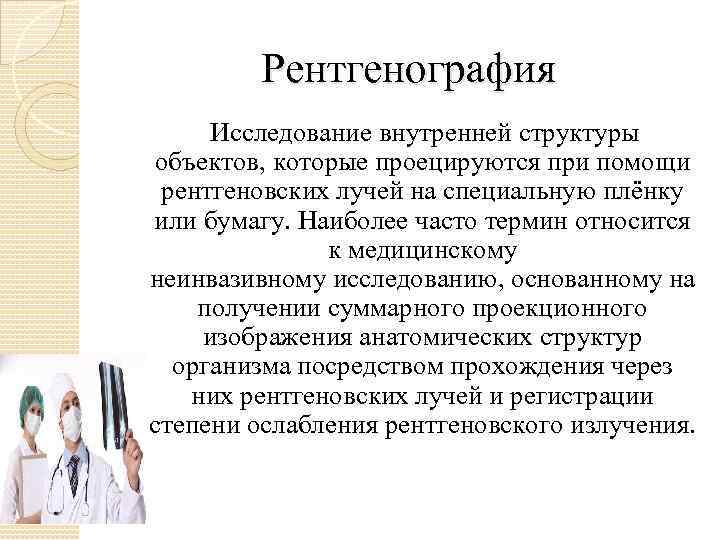 Рентгенография

Исследование внутренней структуры объектов, которые проецируются при помощи рентгеновских лучей на специальную плёнку или бумагу. Наиболее часто термин относится к медицинскому неинвазивному исследованию, основанному на получении суммарного проекционного изображения анатомических структур организма посредством прохождения через них рентгеновских лучей и регистрации степени ослабления рентгеновского излучения.